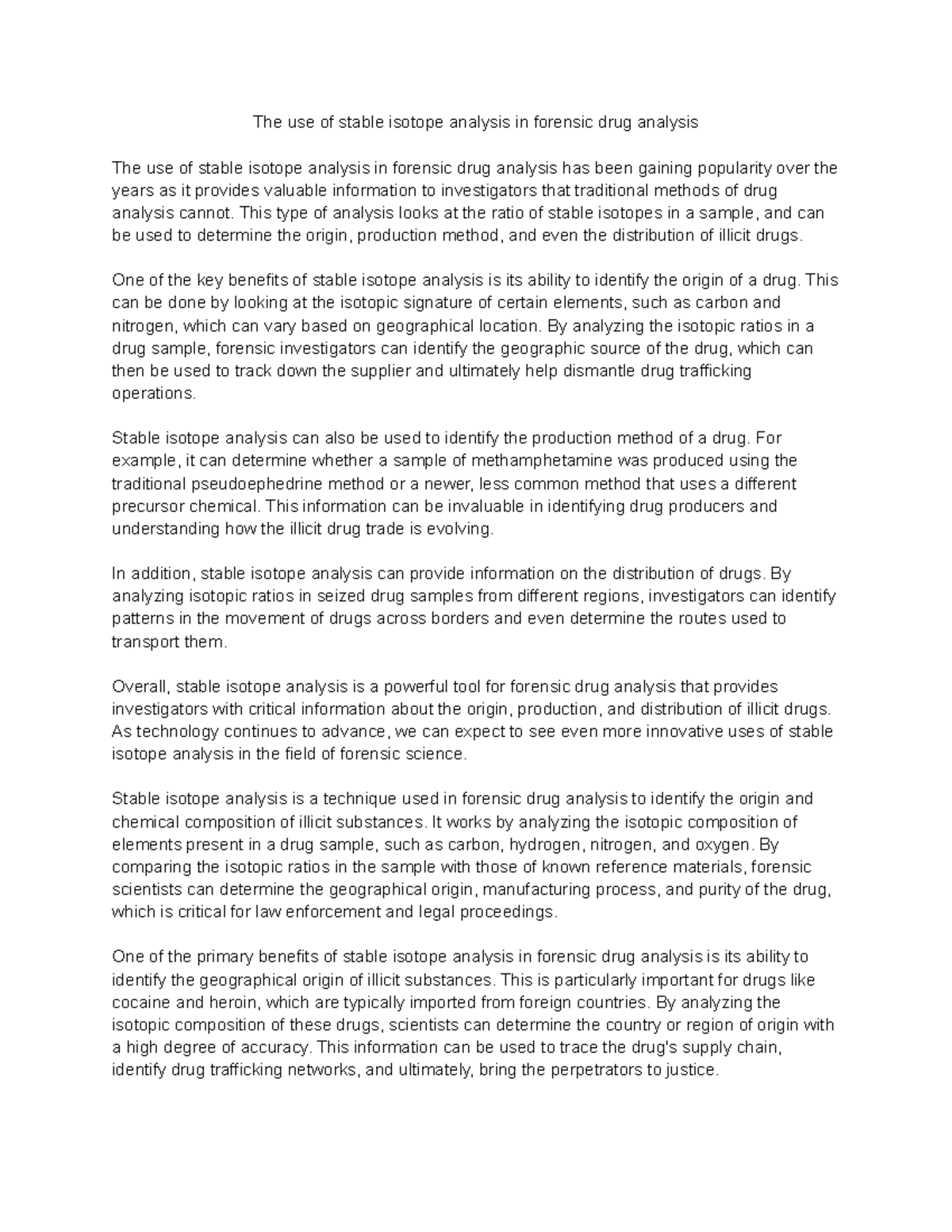 The use of stable isotope analysis in forensic drug analysis

The use of stable isotope analysis in forensic drug analysis has been gaining popularity over the years as it provides valuable information to investigators that traditional methods of drug analysis cannot. This type of analysis looks at the ratio of stable isotopes in a sample, and can be used to determine the origin, production method, and even the distribution of illicit drugs.

One of the key benefits of stable isotope analysis is its ability to identify the origin of a drug. This can be done by looking at the isotopic signature of certain elements, such as carbon and nitrogen, which can vary based on geographical location. By analyzing the isotopic ratios in a drug sample, forensic investigators can identify the geographic source of the drug, which can then be used to track down the supplier and ultimately help dismantle drug trafficking operations.

Stable isotope analysis can also be used to identify the production method of a drug. For example, it can determine whether a sample of methamphetamine was produced using the traditional pseudoephedrine method or a newer, less common method that uses a different precursor chemical. This information can be invaluable in identifying drug producers and understanding how the illicit drug trade is evolving.

In addition, stable isotope analysis can provide information on the distribution of drugs. By analyzing isotopic ratios in seized drug samples from different regions, investigators can identify patterns in the movement of drugs across borders and even determine the routes used to transport them.

Overall, stable isotope analysis is a powerful tool for forensic drug analysis that provides investigators with critical information about the origin, production, and distribution of illicit drugs. As technology continues to advance, we can expect to see even more innovative uses of stable isotope analysis in the field of forensic science.

Stable isotope analysis is a technique used in forensic drug analysis to identify the origin and chemical composition of illicit substances. It works by analyzing the isotopic composition of elements present in a drug sample, such as carbon, hydrogen, nitrogen, and oxygen. By comparing the isotopic ratios in the sample with those of known reference materials, forensic scientists can determine the geographical origin, manufacturing process, and purity of the drug, which is critical for law enforcement and legal proceedings.

One of the primary benefits of stable isotope analysis in forensic drug analysis is its ability to identify the geographical origin of illicit substances. This is particularly important for drugs like cocaine and heroin, which are typically imported from foreign countries. By analyzing the isotopic composition of these drugs, scientists can determine the country or region of origin with a high degree of accuracy. This information can be used to trace the drug's supply chain, identify drug trafficking networks, and ultimately, bring the perpetrators to justice.